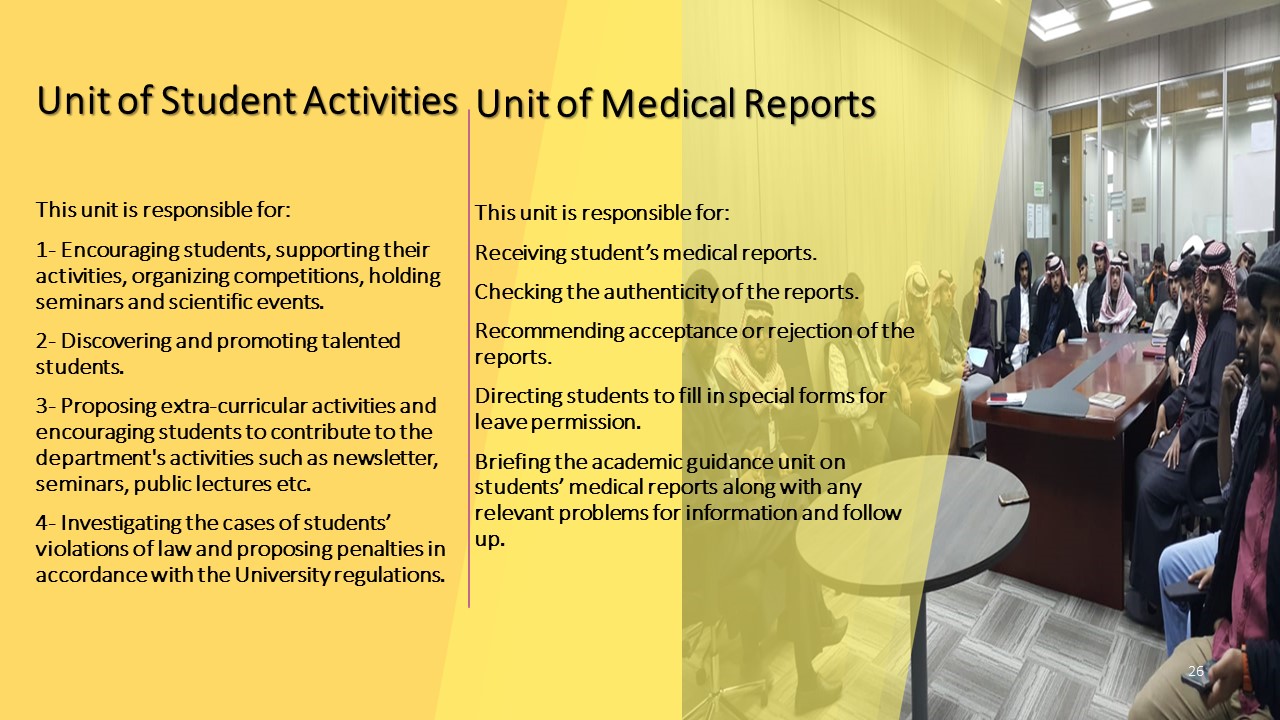 Unit of Student Activities

This unit is responsible for:

1- Encouraging students, supporting their activities, organizing competitions, holding seminars and scientific events.

2- Discovering and promoting talented students.

3- Proposing extra-curricular activities and encouraging students to contribute to the department's activities such as newsletter, seminars, public lectures etc.

4- Investigating the cases of students' violations of law and proposing penalties in accordance with the University regulations.

Unit of Medical Reports

This unit is responsible for:

Receiving student's medical reports.

Checking the authenticity of the reports.

Recommending acceptance or rejection of the reports.

Directing students to fill in special forms for leave permission.

Briefing the academic guidance unit on students' medical reports along with any relevant problems for information and follow up.

26